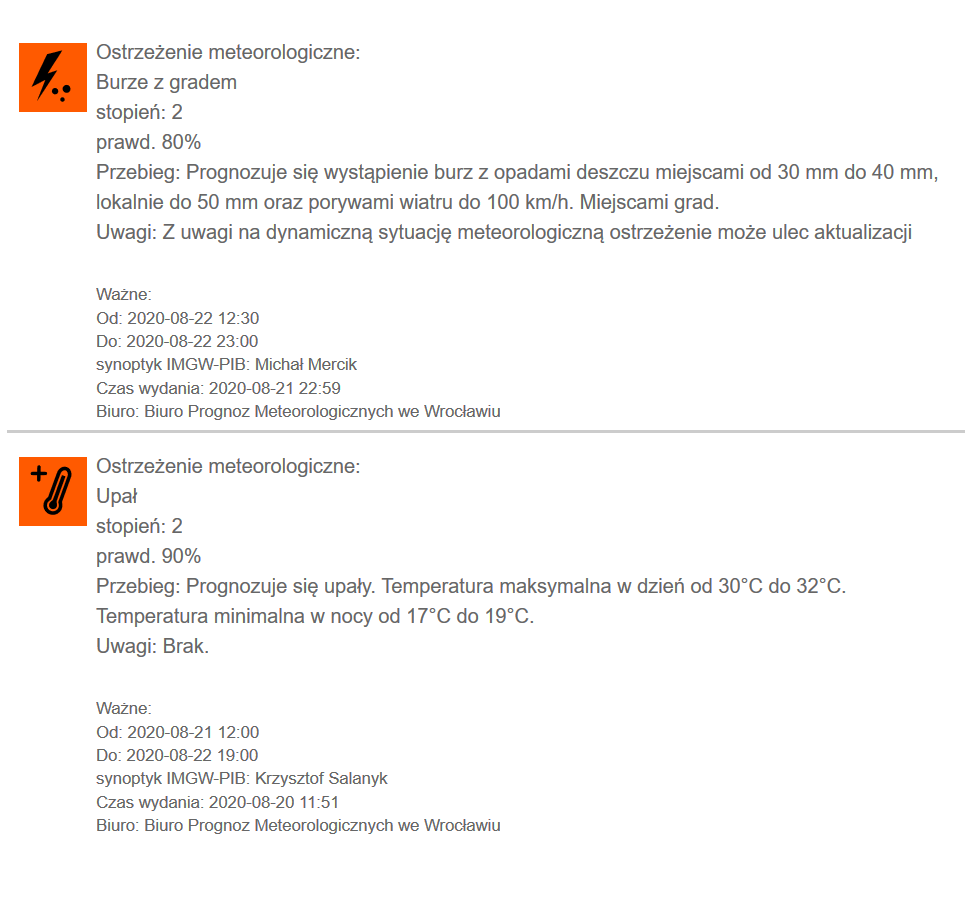 Ostrzeżenie meteorologiczne:
Burze z gradem
stopień: 2
prawd. 80%
Przebieg: Prognozuje się wystąpienie burz z opadami deszczu miejscami od 30 mm do 40 mm, lokalnie do 50 mm oraz porywami wiatru do 100 km/h. Miejscami grad.
Uwagi: Z uwagi na dynamiczną sytuację meteorologiczną ostrzeżenie może ulec aktualizacji

Ważne:
Od: 2020-08-22 12:30
Do: 2020-08-22 23:00
synoptyk IMGW-PIB: Michał Mercik
Czas wydania: 2020-08-21 22:59
Biuro: Biuro Prognoz Meteorologicznych we Wrocławiu

Ostrzeżenie meteorologiczne:
Upał
stopień: 2
prawd. 90%
Przebieg: Prognozuje się upały. Temperatura maksymalna w dzień od 30°C do 32°C. Temperatura minimalna w nocy od 17°C do 19°C.
Uwagi: Brak.

Ważne:
Od: 2020-08-21 12:00
Do: 2020-08-22 19:00
synoptyk IMGW-PIB: Krzysztof Salanyk
Czas wydania: 2020-08-20 11:51
Biuro: Biuro Prognoz Meteorologicznych we Wrocławiu